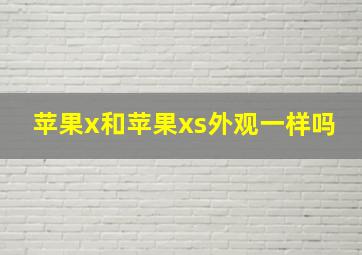 苹果x和苹果xs外观一样吗